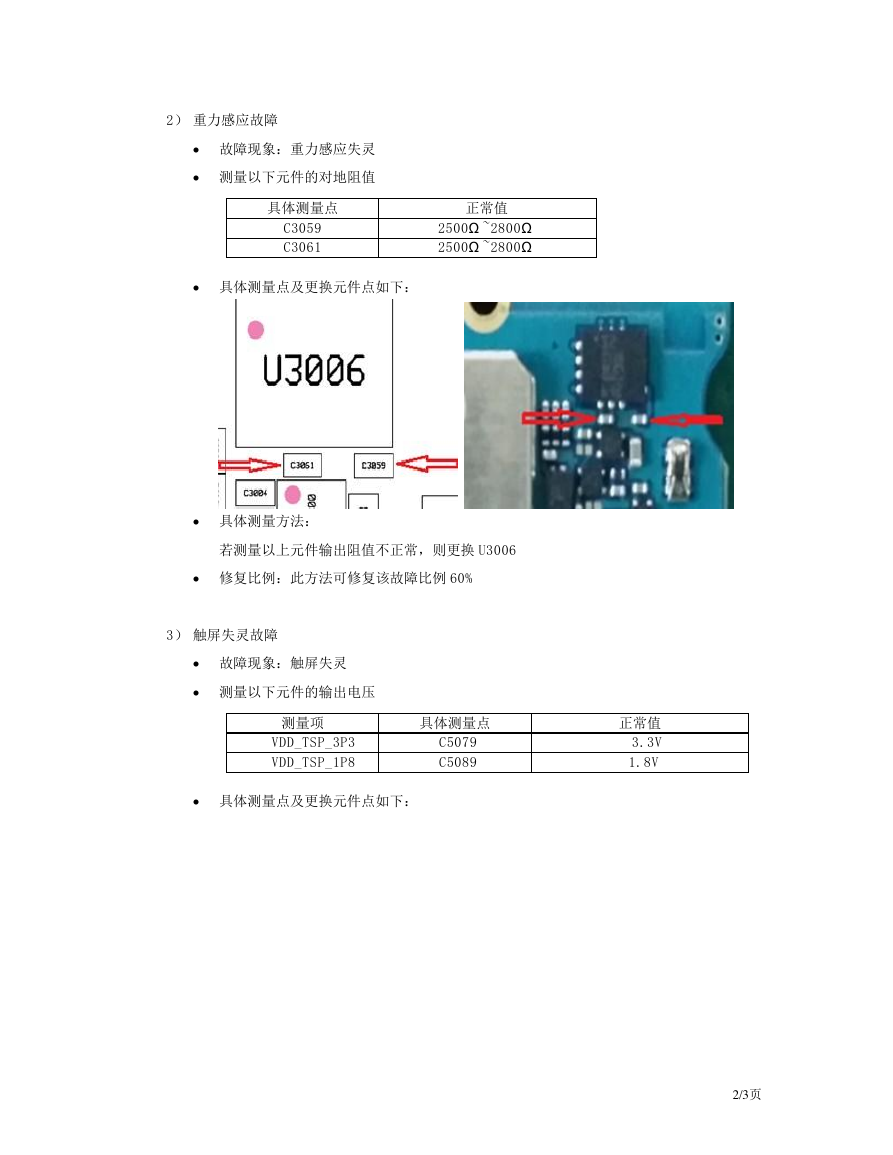 2） 重力感应故障

• 故障现象：重力感应失灵

• 测量以下元件的对地阻值

| 具体测量点 | 正常值 |
|---|---|
| C3059 | 2500Ω ~2800Ω |
| C3061 | 2500Ω ~2800Ω |

• 具体测量点及更换元件点如下：

U3006

C3061

C3059

C3004

• 具体测量方法：

若测量以上元件输出阻值不正常，则更换 U3006

• 修复比例：此方法可修复该故障比例 60%

3） 触屏失灵故障

• 故障现象：触屏失灵

• 测量以下元件的输出电压

| 测量项 | 具体测量点 | 正常值 |
|---|---|---|
| VDD_TSP_3P3 | C5079 | 3.3V |
| VDD_TSP_1P8 | C5089 | 1.8V |

• 具体测量点及更换元件点如下：

2/3页